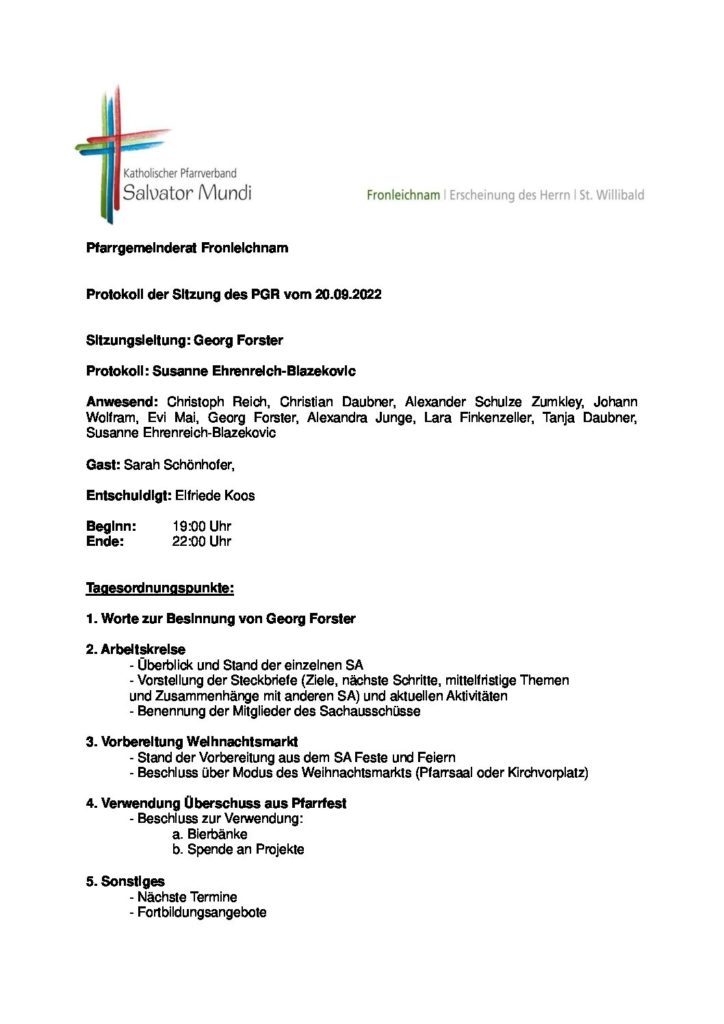 Katholischer Pfarrverband
Salvator Mundi

Fronleichnam | Erscheinung des Herrn | St. Willibald

Pfarrgemeinderat Fronleichnam

Protokoll der Sitzung des PGR vom 20.09.2022

Sitzungsleitung: Georg Forster

Protokoll: Susanne Ehrenreich-Blazekovic

Anwesend: Christoph Reich, Christian Daubner, Alexander Schulze Zumkley, Johann Wolfram, Evi Mai, Georg Forster, Alexandra Junge, Lara Finkenzeller, Tanja Daubner, Susanne Ehrenreich-Blazekovic

Gast: Sarah Schönhofer,

Entschuldigt: Elfriede Koos

Beginn: 19:00 Uhr
Ende: 22:00 Uhr

Tagesordnungspunkte:

1. Worte zur Besinnung von Georg Forster

2. Arbeitskreise
- Überblick und Stand der einzelnen SA
- Vorstellung der Steckbriefe (Ziele, nächste Schritte, mittelfristige Themen und Zusammenhänge mit anderen SA) und aktuellen Aktivitäten
- Benennung der Mitglieder des Sachausschüsse

3. Vorbereitung Weihnachtsmarkt
- Stand der Vorbereitung aus dem SA Feste und Feiern
- Beschluss über Modus des Weihnachtsmarkts (Pfarrsaal oder Kirchvorplatz)

4. Verwendung Überschuss aus Pfarrfest
- Beschluss zur Verwendung:
a. Bierbänke
b. Spende an Projekte

5. Sonstiges
- Nächste Termine
- Fortbildungsangebote